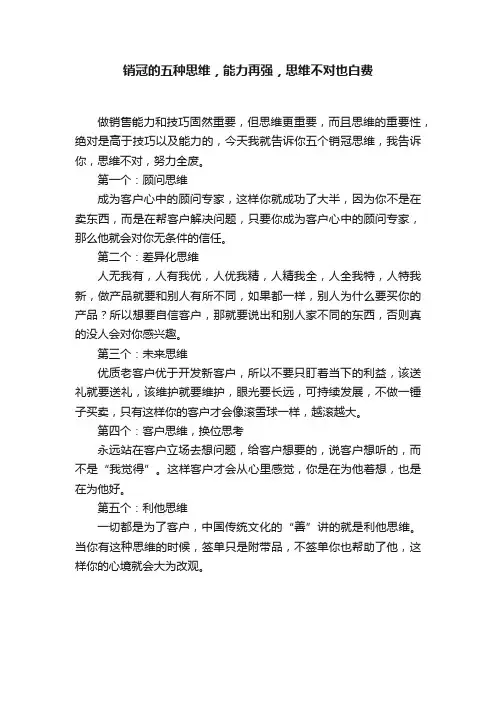 销冠的五种思维，能力再强，思维不对也白费

做销售能力和技巧固然重要，但思维更重要，而且思维的重要性，绝对是高于技巧以及能力的，今天我就告诉你五个销冠思维，我告诉你，思维不对，努力全废。

第一个：顾问思维

成为客户心中的顾问专家，这样你就成功了大半，因为你不是在卖东西，而是在帮客户解决问题，只要你成为客户心中的顾问专家，那么他就会对你无条件的信任。

第二个：差异化思维

人无我有，人有我优，人优我精，人精我全，人全我特，人特我新，做产品就要和别人有所不同，如果都一样，别人为什么要买你的产品？所以想要自信客户，那就要说出和别人家不同的东西，否则真的没人会对你感兴趣。

第三个：未来思维

优质老客户优于开发新客户，所以不要只盯着当下的利益，该送礼就要送礼，该维护就要维护，眼光要长远，可持续发展，不做一锤子买卖，只有这样你的客户才会像滚雪球一样，越滚越大。

第四个：客户思维，换位思考

永远站在客户立场去想问题，给客户想要的，说客户想听的，而不是“我觉得”。这样客户才会从心里感觉，你是在为他着想，也是在为他好。

第五个：利他思维

一切都是为了客户，中国传统文化的“善”讲的就是利他思维。当你有这种思维的时候，签单只是附带品，不签单你也帮助了他，这样你的心境就会大为改观。